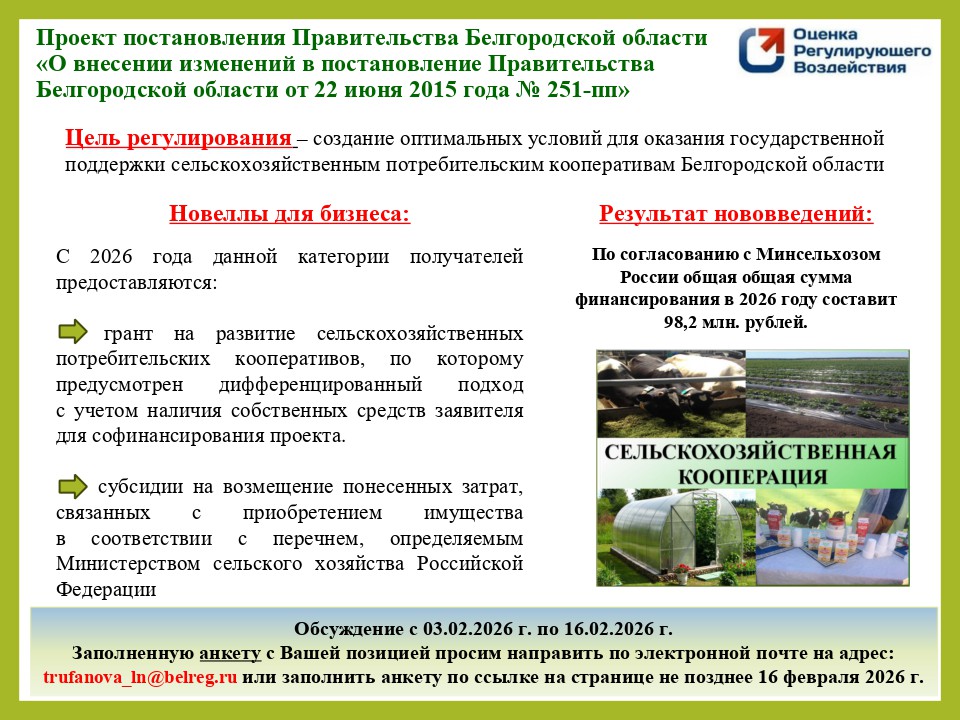 Проект постановления Правительства Белгородской области «О внесении изменений в постановление Правительства Белгородской области от 22 июня 2015 года № 251-пп»

Оценка Регулирующего Воздействия

Цель регулирования – создание оптимальных условий для оказания государственной поддержки сельскохозяйственным потребительским кооперативам Белгородской области

Новеллы для бизнеса:

С 2026 года данной категории получателей предоставляются:

грант на развитие сельскохозяйственных потребительских кооперативов, по которому предусмотрен дифференцированный подход с учетом наличия собственных средств заявителя для софинансирования проекта.

субсидии на возмещение понесенных затрат, связанных с приобретением имущества в соответствии с перечнем, определяемым Министерством сельского хозяйства Российской Федерации

Результат нововведений:

По согласованию с Минсельхозом России общая общая сумма финансирования в 2026 году составит 98,2 млн. рублей.

СЕЛЬСКОХОЗЯЙСТВЕННАЯ КООПЕРАЦИЯ

Обсуждение с 03.02.2026 г. по 16.02.2026 г.
Заполненную анкету с Вашей позицией просим направить по электронной почте на адрес: trufanova_ln@belreg.ru или заполнить анкету по ссылке на странице не позднее 16 февраля 2026 г.